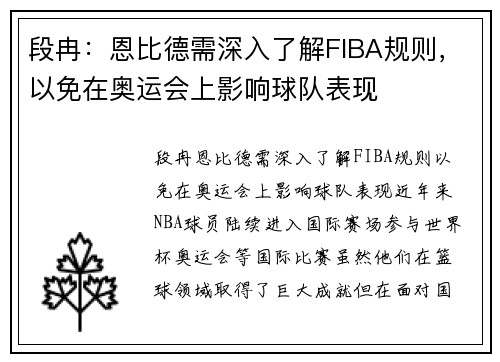 段冉：恩比德需深入了解FIBA规则，以免在奥运会上影响球队表现

段冉恩比德需深入了解FIBA规则以免在奥运会上影响球队表现近年来NBA球员陆续进入国际赛场参与世界杯奥运会等国际比赛虽然他们在篮球领域取得了巨大成就但在面对国